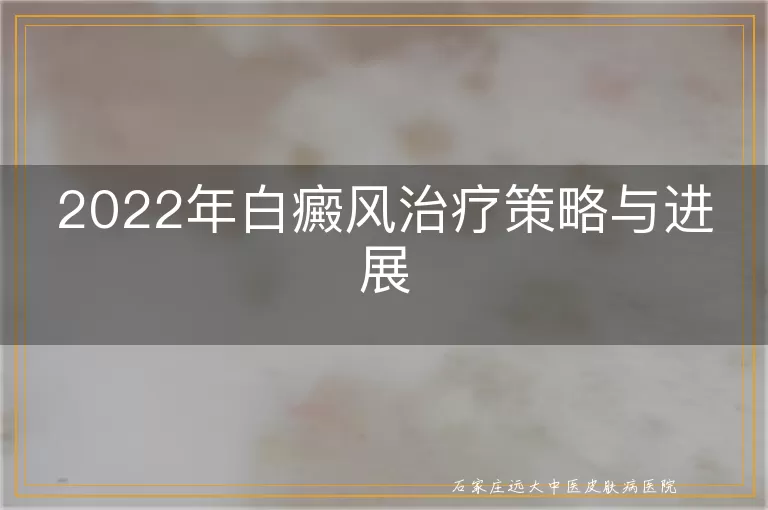 2022年白癜风治疗策略与进展

石家庄远大中医皮肤病医院